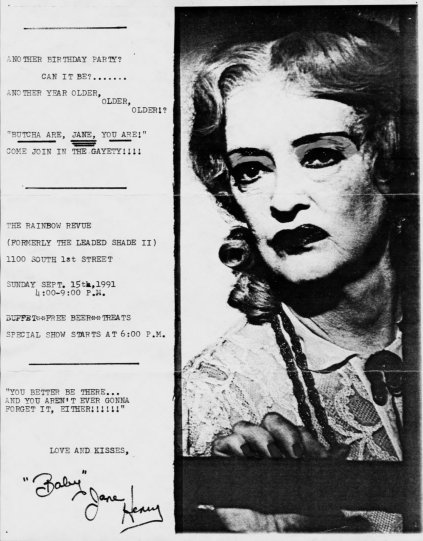 ANOTHER BIRTHDAY PARTY?

CAN IT BE?.......

ANOTHER YEAR OLDER,
OLDER,
OLDER!?

"BUTCHA ARE, JANE, YOU ARE!"

COME JOIN IN THE GAYETY!!!!

THE RAINBOW REVUE

(FORMERLY THE LEADED SHADE II)

1100 SOUTH 1st STREET

SUNDAY SEPT. 15th,1991
4:00-9:00 P.M.

BUFFET**FREE BEER**TREATS

SPECIAL SHOW STARTS AT 6:00 P.M.

"YOU BETTER BE THERE...
AND YOU AREN'T EVER GONNA
FORGET IT, EITHER!!!!!!"

LOVE AND KISSES,

"Baby" Jane Henry